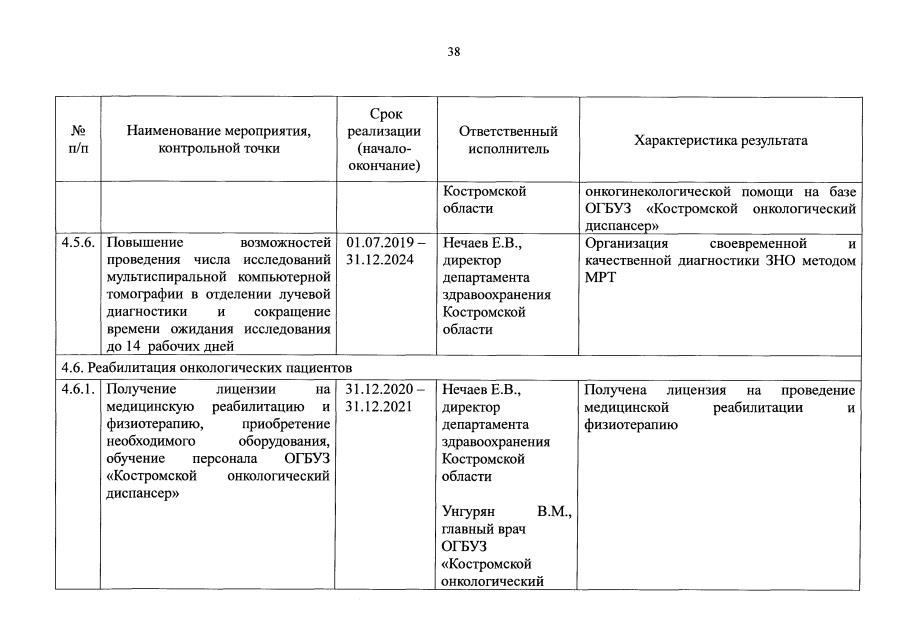 38

| № п/п | Наименование мероприятия, контрольной точки | Срок реализации (начало-окончание) | Ответственный исполнитель | Характеристика результата |
|---|---|---|---|---|
| | | | Костромской области | онкогинекологической помощи на базе ОГБУЗ «Костромской онкологический диспансер» |
| 4.5.6. | Повышение возможностей проведения числа исследований мультиспиральной компьютерной томографии в отделении лучевой диагностики и сокращение времени ожидания исследования до 14 рабочих дней | 01.07.2019 – 31.12.2024 | Нечаев Е.В., директор департамента здравоохранения Костромской области | Организация своевременной и качественной диагностики ЗНО методом МРТ |
| 4.6. Реабилитация онкологических пациентов | | | | |
| 4.6.1. | Получение лицензии на медицинскую реабилитацию и физиотерапию, приобретение необходимого оборудования, обучение персонала ОГБУЗ «Костромской онкологический диспансер» | 31.12.2020 – 31.12.2021 | Нечаев Е.В., директор департамента здравоохранения Костромской области Унгурян В.М., главный врач ОГБУЗ «Костромской онкологический | Получена лицензия на проведение медицинской реабилитации и физиотерапию |